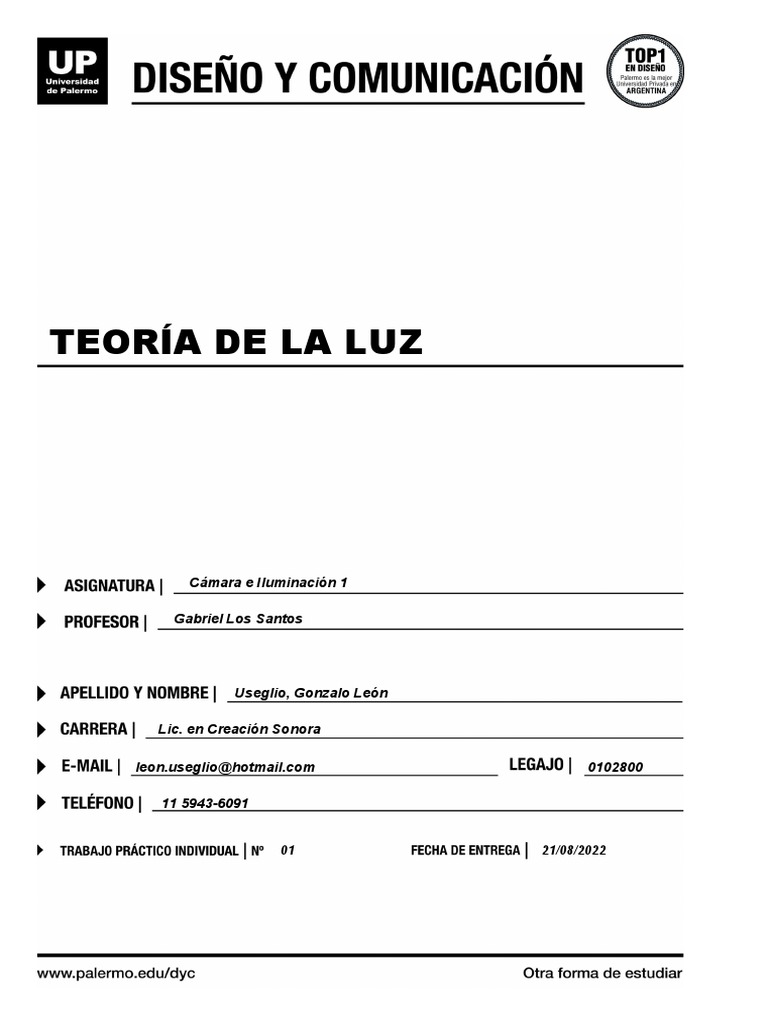 UP
Universidad de Palermo

DISEÑO Y COMUNICACIÓN

TOP1
EN DISEÑO
Palermo es la mejor Universidad Privada en ARGENTINA

TEORÍA DE LA LUZ

ASIGNATURA | Cámara e Iluminación 1

PROFESOR | Gabriel Los Santos

APELLIDO Y NOMBRE | Useglio, Gonzalo León

CARRERA | Lic. en Creación Sonora

E-MAIL | leon.useglio@hotmail.com

LEGAJO | 0102800

TELÉFONO | 11 5943-6091

TRABAJO PRÁCTICO INDIVIDUAL | Nº 01

FECHA DE ENTREGA | 21/08/2022

www.palermo.edu/dyc

Otra forma de estudiar